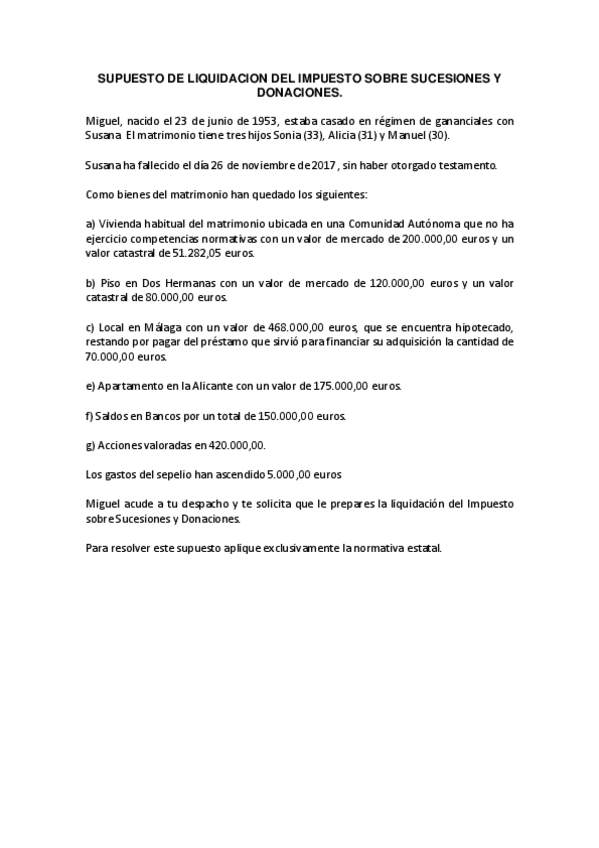 SUPUESTO DE LIQUIDACION DEL IMPUESTO SOBRE SUCESIONES Y DONACIONES.

Miguel, nacido el 23 de junio de 1953, estaba casado en régimen de gananciales con Susana El matrimonio tiene tres hijos Sonia (33), Alicia (31) y Manuel (30).

Susana ha fallecido el día 26 de noviembre de 2017 , sin haber otorgado testamento.

Como bienes del matrimonio han quedado los siguientes:

a) Vivienda habitual del matrimonio ubicada en una Comunidad Autónoma que no ha ejercicio competencias normativas con un valor de mercado de 200.000,00 euros y un valor catastral de 51.282,05 euros.

b) Piso en Dos Hermanas con un valor de mercado de 120.000,00 euros y un valor catastral de 80.000,00 euros.

c) Local en Málaga con un valor de 468.000,00 euros, que se encuentra hipotecado, restando por pagar del préstamo que sirvió para financiar su adquisición la cantidad de 70.000,00 euros.

e) Apartamento en la Alicante con un valor de 175.000,00 euros.

f) Saldos en Bancos por un total de 150.000,00 euros.

g) Acciones valoradas en 420.000,00.

Los gastos del sepelio han ascendido 5.000 ,00 euros

Miguel acude a tu despacho y te solicita que le prepares la liquidación del Impuesto sobre Sucesiones y Donaciones.

Para resolver este supuesto aplique exclusivamente la normativa estatal.